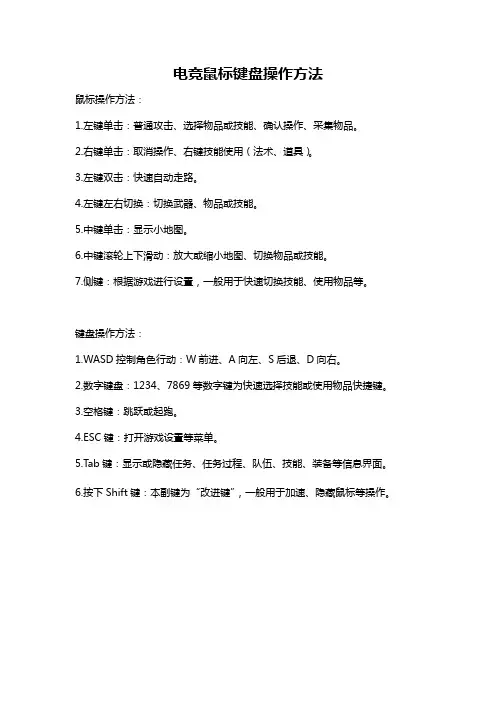 电竞鼠标键盘操作方法

鼠标操作方法：

1.左键单击：普通攻击、选择物品或技能、确认操作、采集物品。

2.右键单击：取消操作、右键技能使用（法术、道具）。

3.左键双击：快速自动走路。

4.左键左右切换：切换武器、物品或技能。

5.中键单击：显示小地图。

6.中键滚轮上下滑动：放大或缩小地图、切换物品或技能。

7.侧键：根据游戏进行设置，一般用于快速切换技能、使用物品等。

键盘操作方法：

1.WASD 控制角色行动：W 前进、A 向左、S 后退、D 向右。

2.数字键盘：1234、7869 等数字键为快速选择技能或使用物品快捷键。

3.空格键：跳跃或起跑。

4.ESC 键：打开游戏设置等菜单。

5.Tab 键：显示或隐藏任务、任务过程、队伍、技能、装备等信息界面。

6.按下 Shift 键：本副键为“改进键”，一般用于加速、隐藏鼠标等操作。